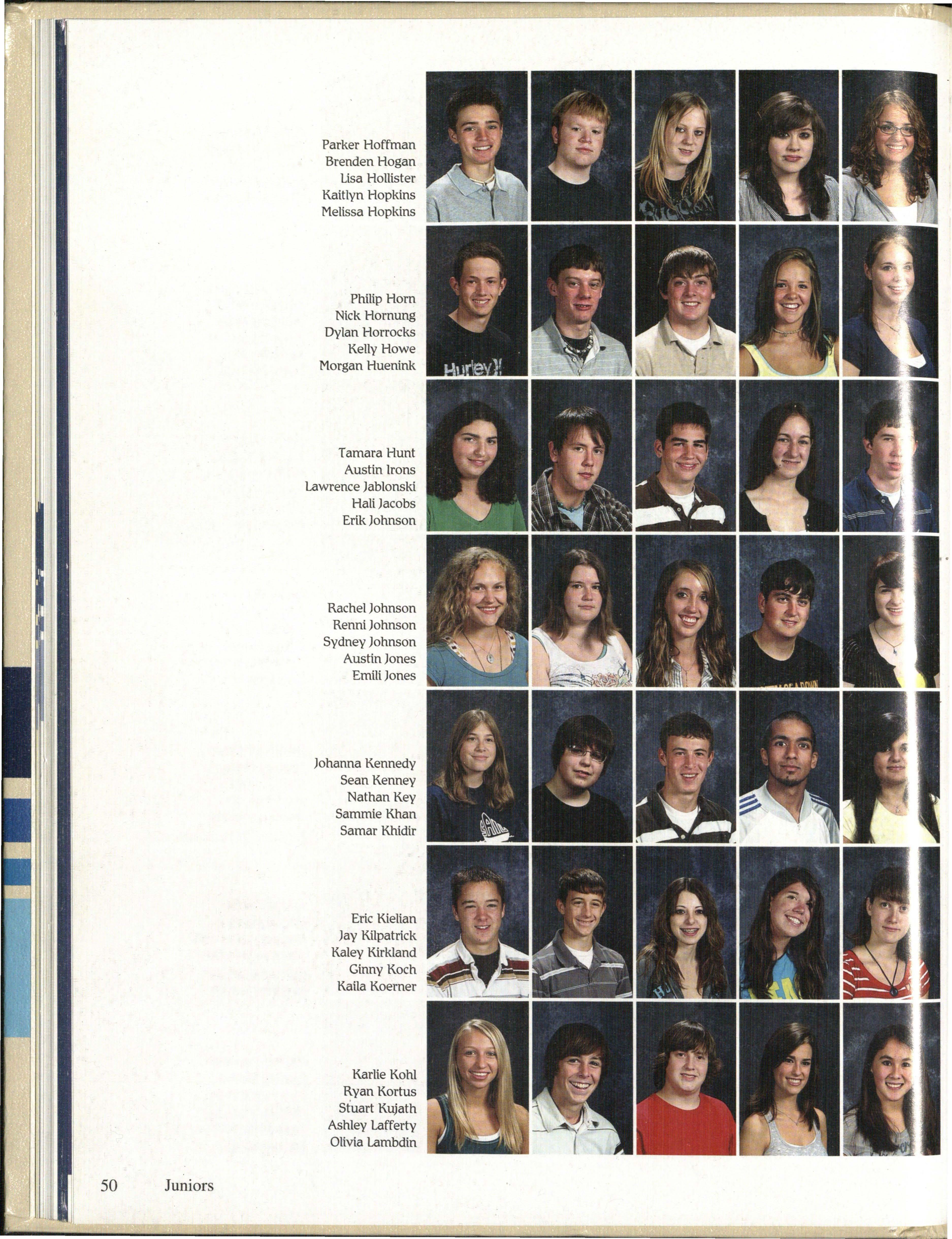 Parker Hoffman
Brenden Hogan
Lisa Hollister
Kaitlyn Hopkins
Melissa Hopkins

Philip Horn
Nick Hornung
Dylan Horrocks
Kelly Howe
Morgan Huenink

Tamara Hunt
Austin Irons
Lawrence Jablonski
Hali Jacobs
Erik Johnson

Rachel Johnson
Renni Johnson
Sydney Johnson
Austin Jones
Emili Jones

Johanna Kennedy
Sean Kenney
Nathan Key
Sammie Khan
Samar Khidir

Eric Kielian
Jay Kilpatrick
Kaley Kirkland
Ginny Koch
Kaila Koerner

Karlie Kohl
Ryan Kortus
Stuart Kujath
Ashley Lafferty
Olivia Lambdin

50 Juniors